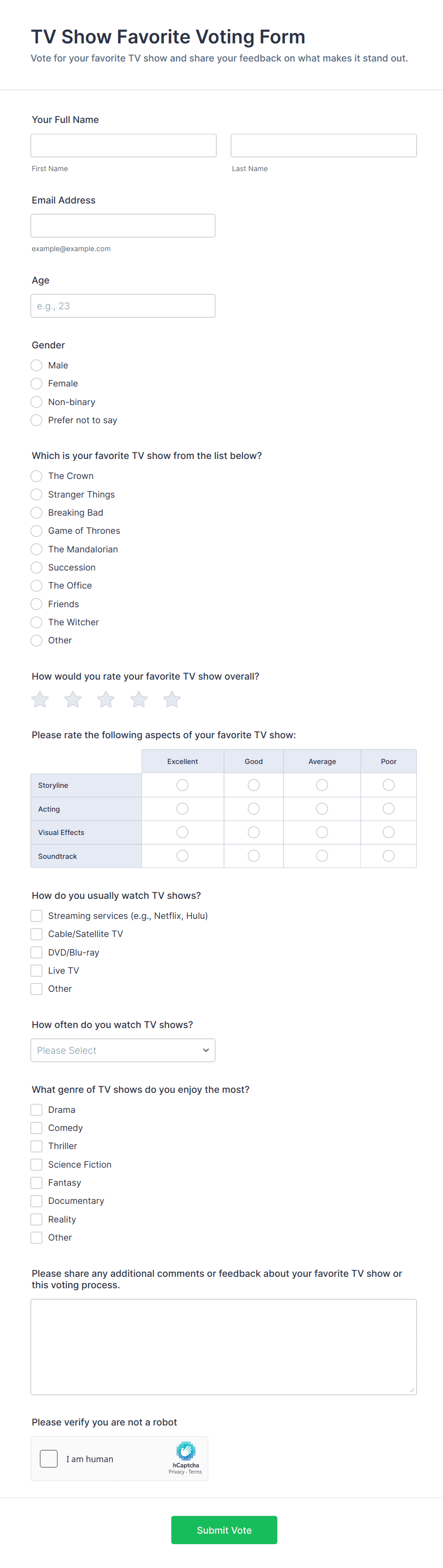 TV Show Favorite Voting Form

Vote for your favorite TV show and share your feedback on what makes it stand out.

Your Full Name

First Name

Last Name

Email Address

example@example.com

Age

e.g., 23

Gender

Male
Female
Non-binary
Prefer not to say

Which is your favorite TV show from the list below?

The Crown
Stranger Things
Breaking Bad
Game of Thrones
The Mandalorian
Succession
The Office
Friends
The Witcher
Other

How would you rate your favorite TV show overall?

Please rate the following aspects of your favorite TV show:

| | Excellent | Good | Average | Poor |
|---|---|---|---|---|
| Storyline | | | | |
| Acting | | | | |
| Visual Effects | | | | |
| Soundtrack | | | | |

How do you usually watch TV shows?

Streaming services (e.g., Netflix, Hulu)
Cable/Satellite TV
DVD/Blu-ray
Live TV
Other

How often do you watch TV shows?

Please Select

What genre of TV shows do you enjoy the most?

Drama
Comedy
Thriller
Science Fiction
Fantasy
Documentary
Reality
Other

Please share any additional comments or feedback about your favorite TV show or this voting process.

Please verify you are not a robot

I am human

hCaptcha
Privacy - Terms

Submit Vote